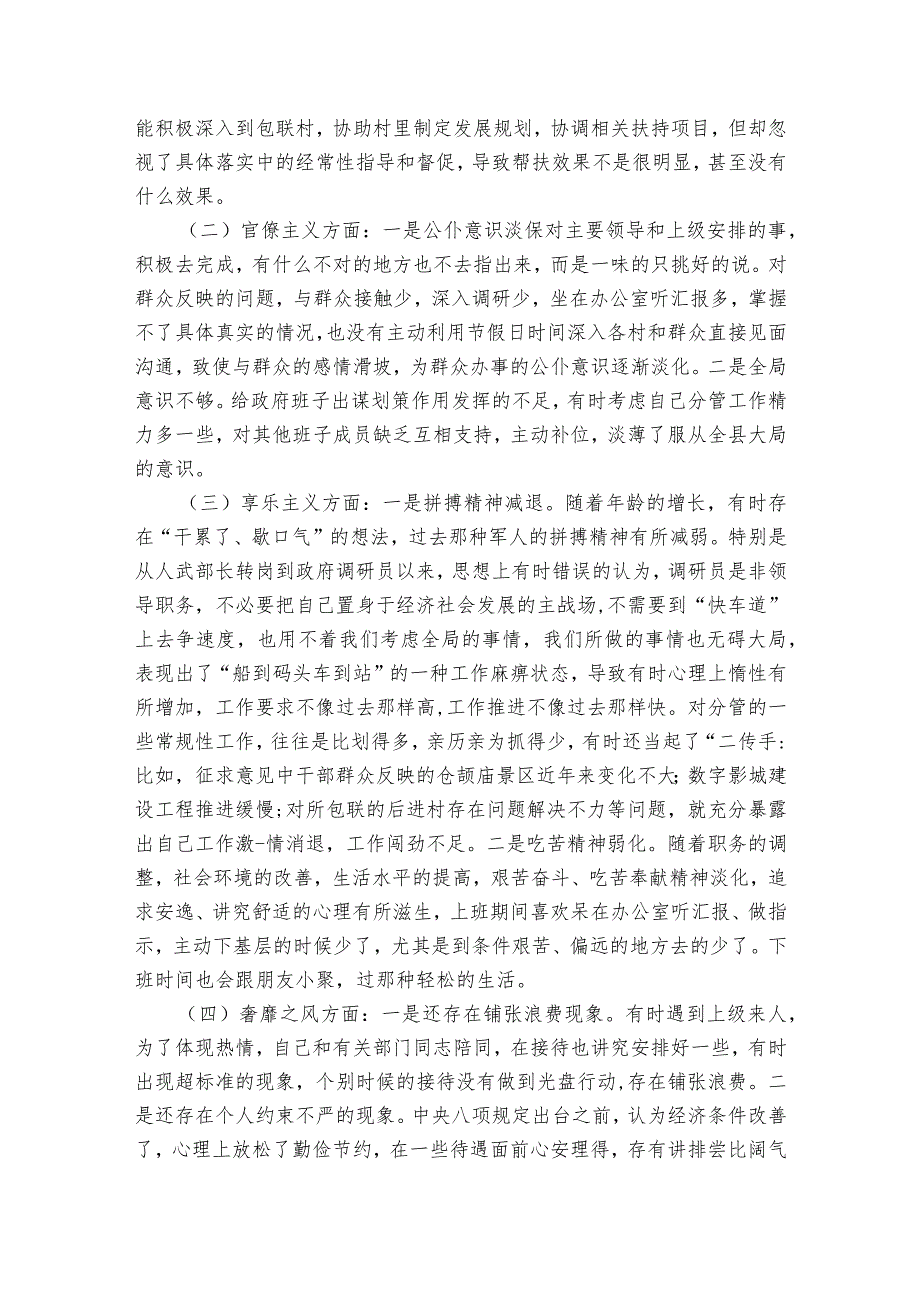 能积极深入到包联村，协助村里制定发展规划，协调相关扶持项目，但却忽视了具体落实中的经常性指导和督促，导致帮扶效果不是很明显，甚至没有什么效果。

（二）官僚主义方面：一是公仆意识淡保对主要领导和上级安排的事，积极去完成，有什么不对的地方也不去指出来，而是一味的只挑好的说。对群众反映的问题，与群众接触少，深入调研少，坐在办公室听汇报多，掌握不了具体真实的情况，也没有主动利用节假日时间深入各村和群众直接见面沟通，致使与群众的感情滑坡，为群众办事的公仆意识逐渐淡化。二是全局意识不够。给政府班子出谋划策作用发挥的不足，有时考虑自己分管工作精力多一些，对其他班子成员缺乏互相支持，主动补位，淡薄了服从全县大局的意识。

（三）享乐主义方面：一是拼搏精神减退。随着年龄的增长，有时存在“干累了、歇口气”的想法，过去那种军人的拼搏精神有所减弱。特别是从人武部长转岗到政府调研员以来，思想上有时错误的认为，调研员是非领导职务，不必要把自己置身于经济社会发展的主战场，不需要到“快车道”上去争速度，也用不着我们考虑全局的事情，我们所做的事情也无碍大局，表现出了“船到码头车到站”的一种工作麻痹状态，导致有时心理上惰性有所增加，工作要求不像过去那样高,工作推进不像过去那样快。对分管的一些常规性工作，往往是比划得多，亲历亲为抓得少，有时还当起了“二传手:比如，征求意见中干部群众反映的仓颉庙景区近年来变化不大;数字影城建设工程推进缓慢;对所包联的后进村存在问题解决不力等问题，就充分暴露出自己工作激-情消退，工作闯劲不足。二是吃苦精神弱化。随着职务的调整，社会环境的改善，生活水平的提高，艰苦奋斗、吃苦奉献精神淡化，追求安逸、讲究舒适的心理有所滋生，上班期间喜欢呆在办公室听汇报、做指示，主动下基层的时候少了，尤其是到条件艰苦、偏远的地方去的少了。下班时间也会跟朋友小聚，过那种轻松的生活。

（四）奢靡之风方面：一是还存在铺张浪费现象。有时遇到上级来人，为了体现热情，自己和有关部门同志陪同，在接待也讲究安排好一些，有时出现超标准的现象，个别时候的接待没有做到光盘行动,存在铺张浪费。二是还存在个人约束不严的现象。中央八项规定出台之前，认为经济条件改善了，心理上放松了勤俭节约，在一些待遇面前心安理得，存有讲排尝比阔气